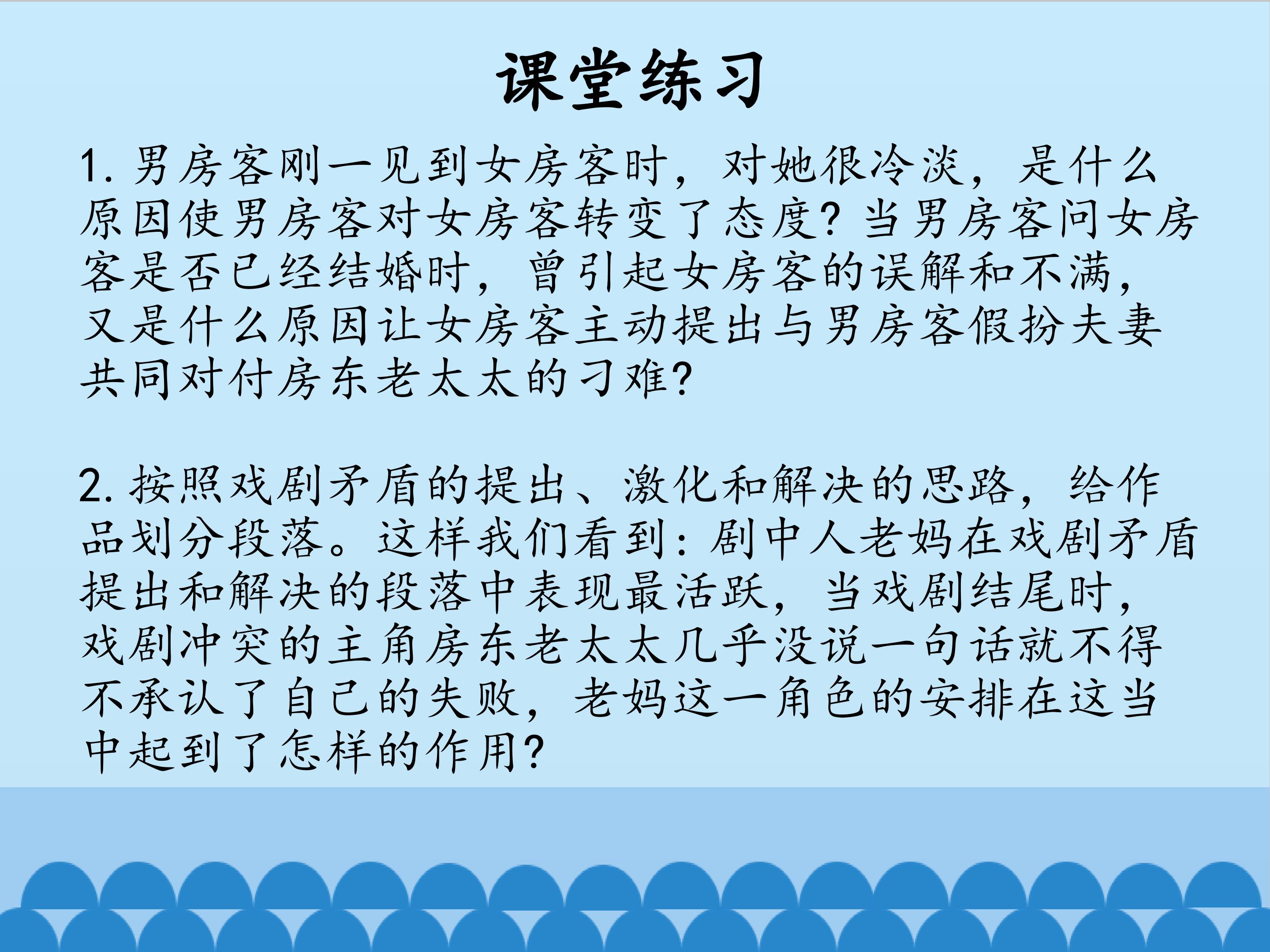 课堂练习

1.男房客刚一见到女房客时，对她很冷淡，是什么原因使男房客对女房客转变了态度?当男房客问女房客是否已经结婚时，曾引起女房客的误解和不满，又是什么原因让女房客主动提出与男房客假扮夫妻共同对付房东老太太的刁难?

2.按照戏剧矛盾的提出、激化和解决的思路，给作品划分段落。这样我们看到：剧中人老妈在戏剧矛盾提出和解决的段落中表现最活跃，当戏剧结尾时，戏剧冲突的主角房东老太太几乎没说一句话就不得不承认了自己的失败，老妈这一角色的安排在这当中起到了怎样的作用?